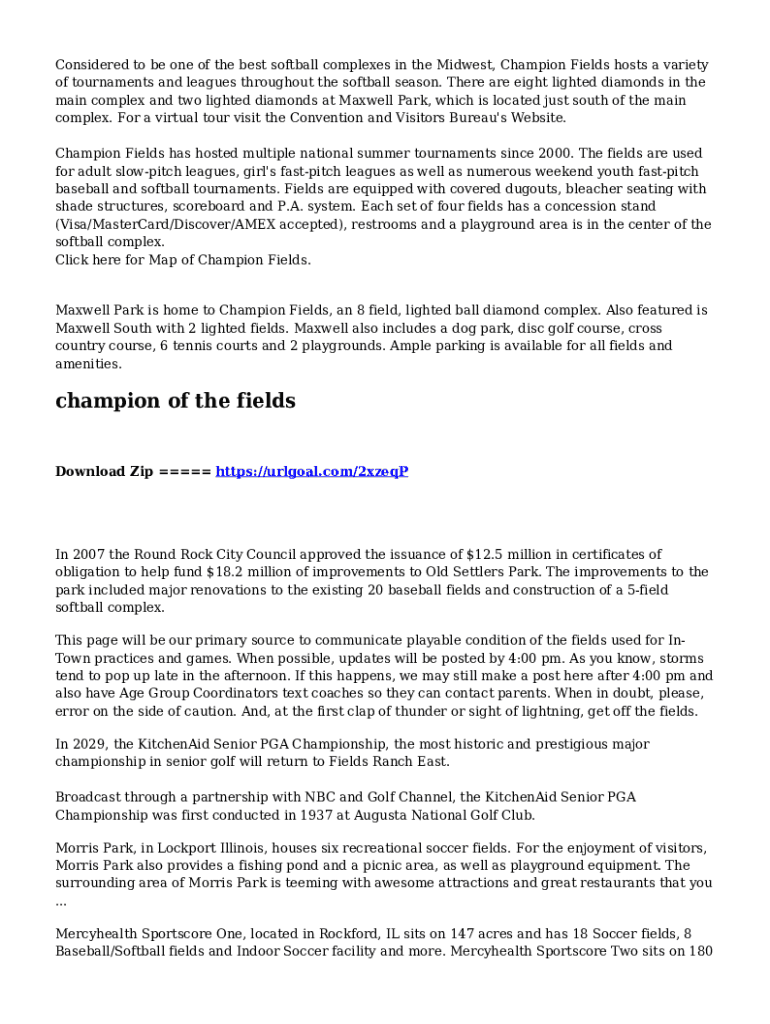 Considered to be one of the best softball complexes in the Midwest, Champion Fields hosts a variety of tournaments and leagues throughout the softball season. There are eight lighted diamonds in the main complex and two lighted diamonds at Maxwell Park, which is located just south of the main complex. For a virtual tour visit the Convention and Visitors Bureau's Website.

Champion Fields has hosted multiple national summer tournaments since 2000. The fields are used for adult slow-pitch leagues, girl's fast-pitch leagues as well as numerous weekend youth fast-pitch baseball and softball tournaments. Fields are equipped with covered dugouts, bleacher seating with shade structures, scoreboard and P.A. system. Each set of four fields has a concession stand (Visa/MasterCard/Discover/AMEX accepted), restrooms and a playground area is in the center of the softball complex.
Click here for Map of Champion Fields.

Maxwell Park is home to Champion Fields, an 8 field, lighted ball diamond complex. Also featured is Maxwell South with 2 lighted fields. Maxwell also includes a dog park, disc golf course, cross country course, 6 tennis courts and 2 playgrounds. Ample parking is available for all fields and amenities.

champion of the fields

Download Zip ===== https://urlgoal.com/2xzeqP

In 2007 the Round Rock City Council approved the issuance of $12.5 million in certificates of obligation to help fund $18.2 million of improvements to Old Settlers Park. The improvements to the park included major renovations to the existing 20 baseball fields and construction of a 5-field softball complex.

This page will be our primary source to communicate playable condition of the fields used for In-Town practices and games. When possible, updates will be posted by 4:00 pm. As you know, storms tend to pop up late in the afternoon. If this happens, we may still make a post here after 4:00 pm and also have Age Group Coordinators text coaches so they can contact parents. When in doubt, please, error on the side of caution. And, at the first clap of thunder or sight of lightning, get off the fields.

In 2029, the KitchenAid Senior PGA Championship, the most historic and prestigious major championship in senior golf will return to Fields Ranch East.

Broadcast through a partnership with NBC and Golf Channel, the KitchenAid Senior PGA Championship was first conducted in 1937 at Augusta National Golf Club.

Morris Park, in Lockport Illinois, houses six recreational soccer fields. For the enjoyment of visitors, Morris Park also provides a fishing pond and a picnic area, as well as playground equipment. The surrounding area of Morris Park is teeming with awesome attractions and great restaurants that you ...

Mercyhealth Sportscore One, located in Rockford, IL sits on 147 acres and has 18 Soccer fields, 8 Baseball/Softball fields and Indoor Soccer facility and more. Mercyhealth Sportscore Two sits on 180